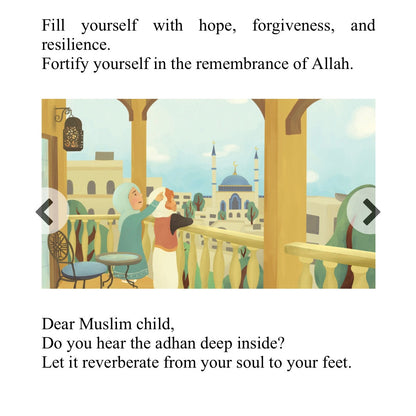 Fill yourself with hope, forgiveness, and resilience.
Fortify yourself in the remembrance of Allah.

Dear Muslim child,
Do you hear the adhan deep inside?
Let it reverberate from your soul to your feet.